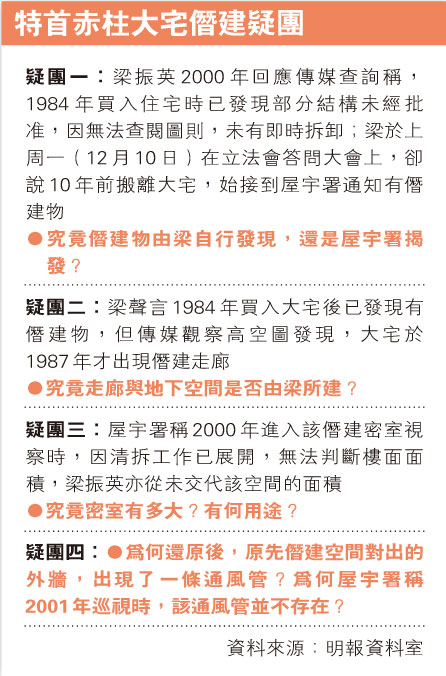 特首赤柱大宅僭建疑團

疑團一：梁振英2000年回應傳媒查詢稱，1984年買入住宅時已發現部分結構未經批准，因無法查閱圖則，未有即時拆卸；梁於上周一（12月10日）在立法會答問大會上，卻說10年前搬離大宅，始接到屋宇署通知有僭建物

●究竟僭建物由梁自行發現，還是屋宇署揭發？

疑團二：梁聲言1984年買入大宅後已發現有僭建物，但傳媒觀察高空圖發現，大宅於1987年才出現僭建走廊

●究竟走廊與地下空間是否由梁所建？

疑團三：屋宇署稱2000年進入該僭建密室視察時，因清拆工作已展開，無法判斷樓面面積，梁振英亦從未交代該空間的面積

●究竟密室有多大？有何用途？

疑團四：●爲何還原後，原先僭建空間對出的外牆，出現了一條通風管？爲何屋宇署稱2001年巡視時，該通風管並不存在？

資料來源：明報資料室